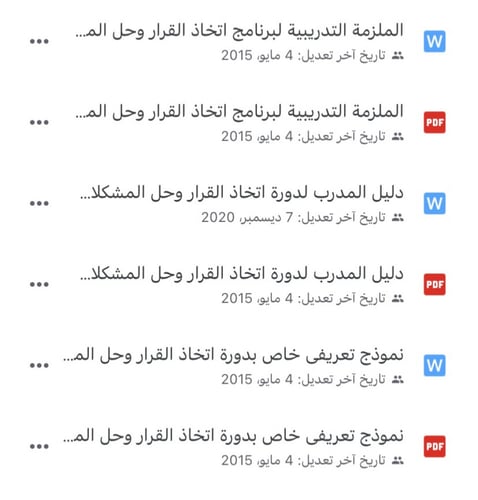 W
الملزمة التدريبية لبرنامج اتخاذ القرار وحل الم...
تاريخ آخر تعديل: 4 مايو، 2015
...

PDF
الملزمة التدريبية لبرنامج اتخاذ القرار وحل الم...
تاريخ آخر تعديل: 4 مايو، 2015
...

W
دليل المدرب لدورة اتخاذ القرار وحل المشكلا...
تاريخ آخر تعديل: 7 ديسمبر، 2020
...

PDF
دليل المدرب لدورة اتخاذ القرار وحل المشكلا...
تاريخ آخر تعديل: 4 مايو، 2015
...

W
نموذج تعريفى خاص بدورة اتخاذ القرار وحل الم...
تاريخ آخر تعديل: 4 مايو، 2015
...

PDF
نموذج تعريفى خاص بدورة اتخاذ القرار وحل الم...
تاريخ آخر تعديل: 4 مايو، 2015
...